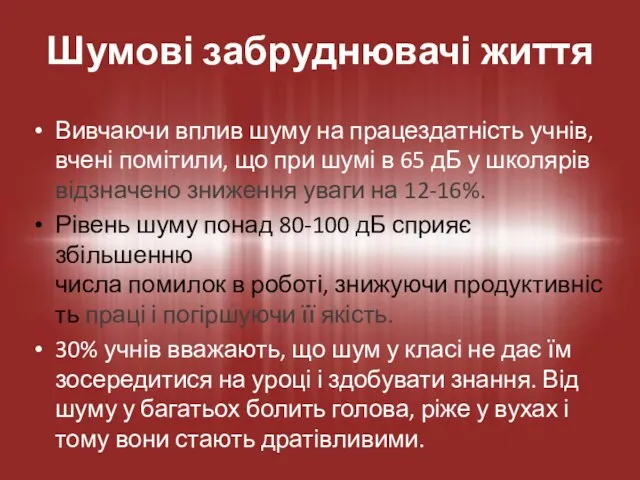 Шумові забруднювачі життя

• Вивчаючи вплив шуму на працездатність учнів, вчені помітили, що при шумі в 65 дБ у школярів відзначено зниження уваги на 12-16%.

• Рівень шуму понад 80-100 дБ сприяє збільшенню числа помилок в роботі, знижуючи продуктивність праці і погіршуючи її якість.

• 30% учнів вважають, що шум у класі не дає їм зосередитися на уроці і здобувати знання. Від шуму у багатьох болить голова, ріже у вухах і тому вони стають дратівливими.